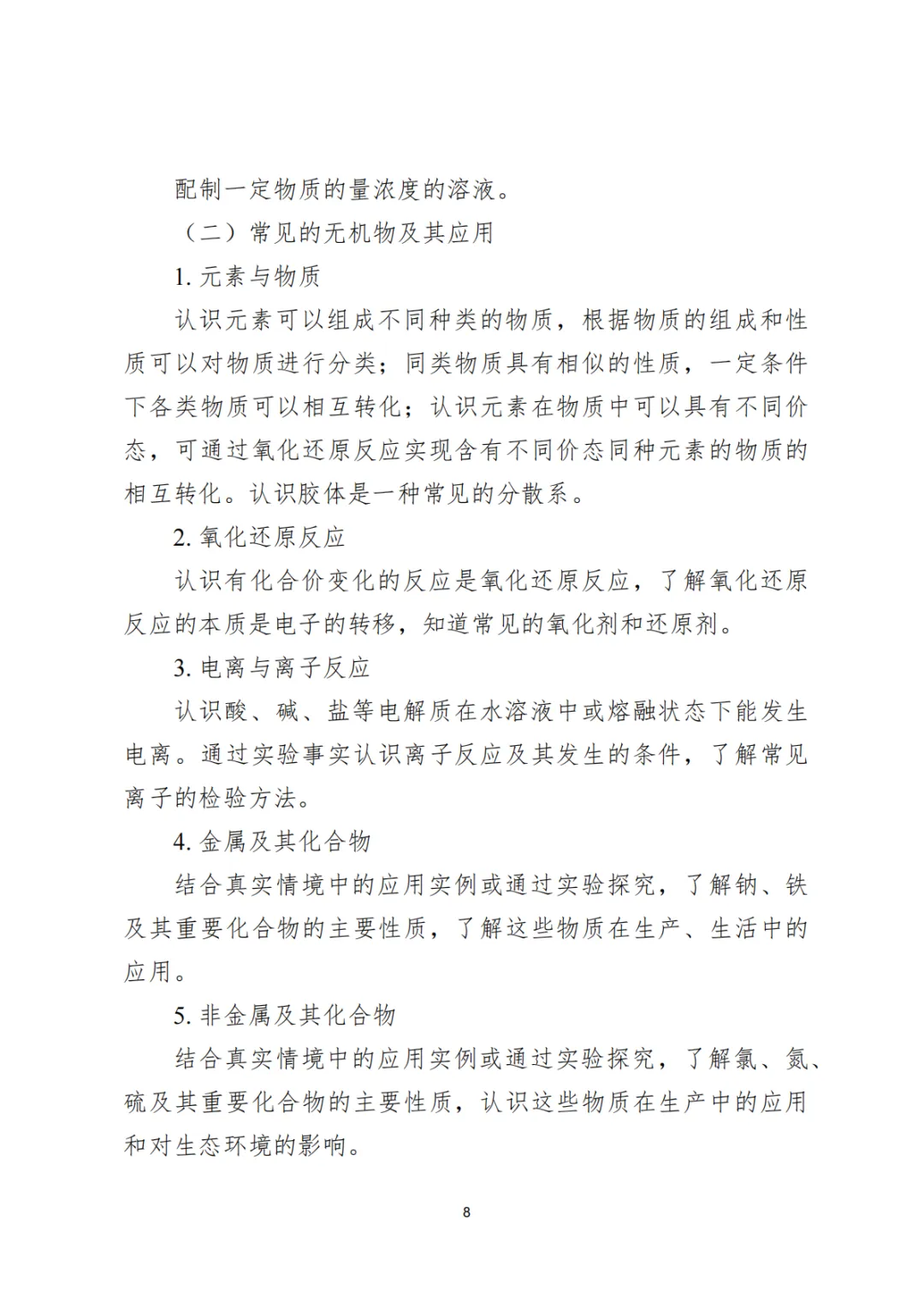 配制一定物质的量浓度的溶液。

（二）常见的无机物及其应用

1. 元素与物质

认识元素可以组成不同种类的物质，根据物质的组成和性质可以对物质进行分类；同类物质具有相似的性质，一定条件下各类物质可以相互转化；认识元素在物质中可以具有不同价态，可通过氧化还原反应实现含有不同价态同种元素的物质的相互转化。认识胶体是一种常见的分散系。

2. 氧化还原反应

认识有化合价变化的反应是氧化还原反应，了解氧化还原反应的本质是电子的转移，知道常见的氧化剂和还原剂。

3. 电离与离子反应

认识酸、碱、盐等电解质在水溶液中或熔融状态下能发生电离。通过实验事实认识离子反应及其发生的条件，了解常见离子的检验方法。

4. 金属及其化合物

结合真实情境中的应用实例或通过实验探究，了解钠、铁及其重要化合物的主要性质，了解这些物质在生产、生活中的应用。

5. 非金属及其化合物

结合真实情境中的应用实例或通过实验探究，了解氯、氮、硫及其重要化合物的主要性质，认识这些物质在生产中的应用和对生态环境的影响。

8